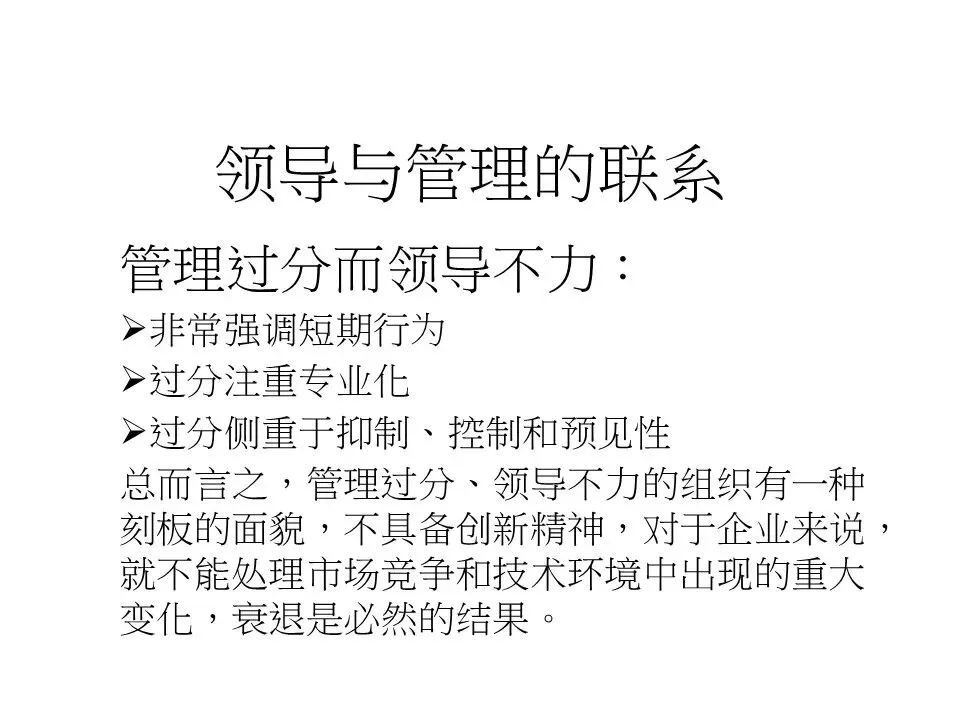 领导与管理的联系

管理过分而领导不力：

➢非常强调短期行为
➢过分注重专业化
➢过分侧重于抑制、控制和预见性

总而言之，管理过分、领导不力的组织有一种刻板的面貌，不具备创新精神，对于企业来说，就不能处理市场竞争和技术环境中出现的重大变化，衰退是必然的结果。